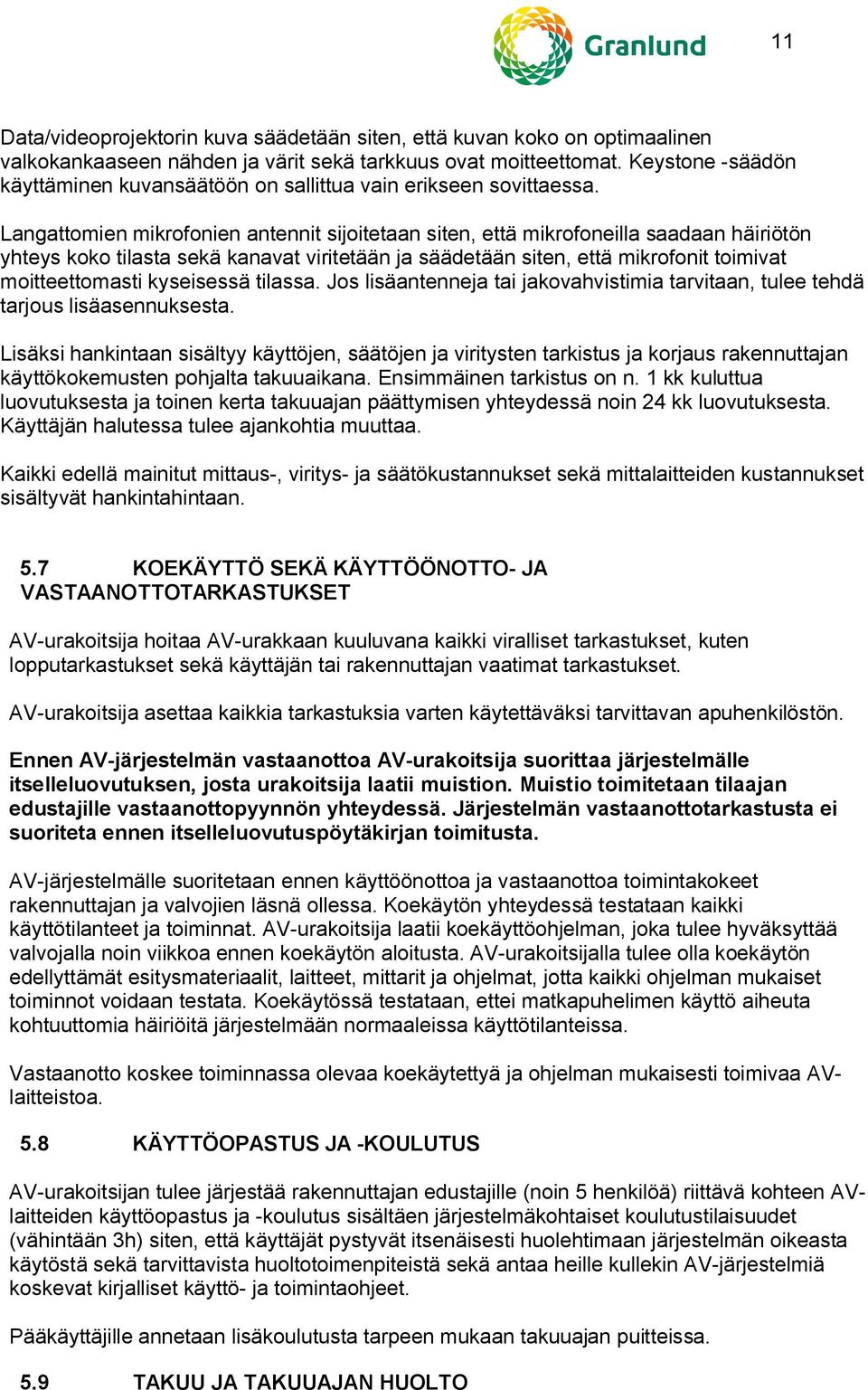 Granlund

11

Data/videoprojektorin kuva säädetään siten, että kuvan koko on optimaalinen valkokankaaseen nähden ja värit sekä tarkkuus ovat moitteettomat. Keystone -säädön käyttäminen kuvansäätöön on sallittua vain erikseen sovittaessa.

Langattomien mikrofonien antennit sijoitetaan siten, että mikrofoneilla saadaan häiriötön yhteys koko tilasta sekä kanavat viritetään ja säädetään siten, että mikrofonit toimivat moitteettomasti kyseisessä tilassa. Jos lisäantenneja tai jakovahvistimia tarvitaan, tulee tehdä tarjous lisäasennuksesta.

Lisäksi hankintaan sisältyy käyttöjen, säätöjen ja viritysten tarkistus ja korjaus rakennuttajan käyttökokemusten pohjalta takuuaikana. Ensimmäinen tarkistus on n. 1 kk kuluttua luovutuksesta ja toinen kerta takuuajan päättymisen yhteydessä noin 24 kk luovutuksesta. Käyttäjän halutessa tulee ajankohtia muuttaa.

Kaikki edellä mainitut mittaus-, viritys- ja säätökustannukset sekä mittalaitteiden kustannukset sisältyvät hankintahintaan.

5.7 KOEKÄYTTÖ SEKÄ KÄYTTÖÖNOTTO- JA VASTAANOTTOTARKASTUKSET

AV-urakoitsija hoitaa AV-urakkaan kuuluvana kaikki viralliset tarkastukset, kuten lopputarkastukset sekä käyttäjän tai rakennuttajan vaatimat tarkastukset.

AV-urakoitsija asettaa kaikkia tarkastuksia varten käytettäväksi tarvittavan apuhenkilöstön.

Ennen AV-järjestelmän vastaanottoa AV-urakoitsija suorittaa järjestelmälle itselleluovutuksen, josta urakoitsija laatii muistion. Muistio toimitetaan tilaajan edustajille vastaanottopyynnön yhteydessä. Järjestelmän vastaanottotarkastusta ei suoriteta ennen itselleluovutuspöytäkirjan toimitusta.

AV-järjestelmälle suoritetaan ennen käyttöönottoa ja vastaanottoa toimintakokeet rakennuttajan ja valvojien läsnä ollessa. Koekäytön yhteydessä testataan kaikki käyttötilanteet ja toiminnat. AV-urakoitsija laatii koekäyttöohjelman, joka tulee hyväksyttää valvojalla noin viikkoa ennen koekäytön aloitusta. AV-urakoitsijalla tulee olla koekäytön edellyttämät esitysmateriaalit, laitteet, mittarit ja ohjelmat, jotta kaikki ohjelman mukaiset toiminnot voidaan testata. Koekäytössä testataan, ettei matkapuhelimen käyttö aiheuta kohtuuttomia häiriöitä järjestelmään normaaleissa käyttötilanteissa.

Vastaanotto koskee toiminnassa olevaa koekäytettyä ja ohjelman mukaisesti toimivaa AV-laitteistoa.

5.8 KÄYTTÖOPASTUS JA -KOULUTUS

AV-urakoitsijan tulee järjestää rakennuttajan edustajille (noin 5 henkilöä) riittävä kohteen AV-laitteiden käyttöopastus ja -koulutus sisältäen järjestelmäkohtaiset koulutustilaisuudet (vähintään 3h) siten, että käyttäjät pystyvät itsenäisesti huolehtimaan järjestelmän oikeasta käytöstä sekä tarvittavista huoltotoimenpiteistä sekä antaa heille kullekin AV-järjestelmiä koskevat kirjalliset käyttö- ja toimintaohjeet.

Pääkäyttäjille annetaan lisäkoulutusta tarpeen mukaan takuuajan puitteissa.

5.9 TAKUU JA TAKUUAJAN HUOLTO